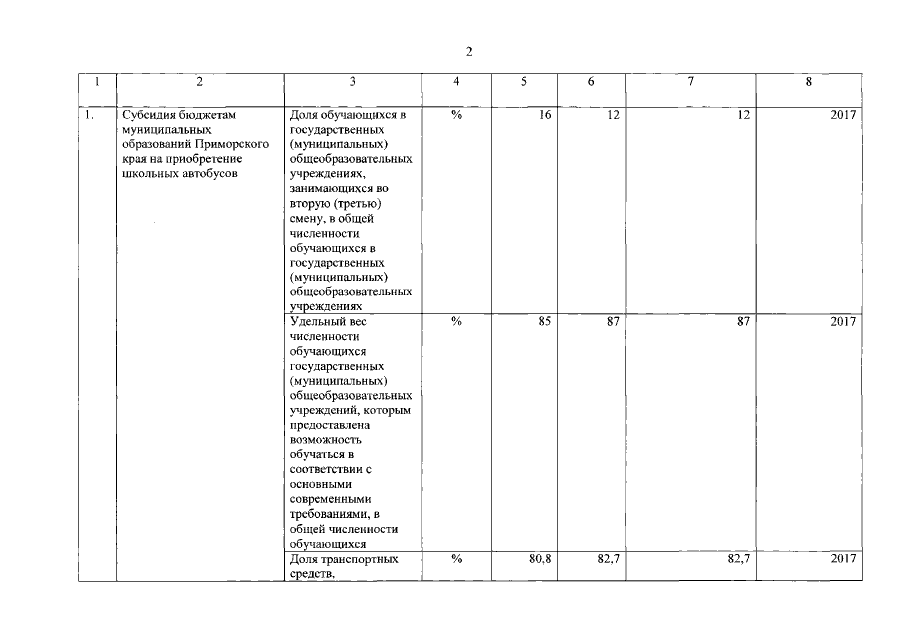 2

| 1 | 2 | 3 | 4 | 5 | 6 | 7 | 8 |
|---|---|---|---|---|---|---|---|
| 1. | Субсидия бюджетам муниципальных образований Приморского края на приобретение школьных автобусов | Доля обучающихся в государственных (муниципальных) общеобразовательных учреждениях, занимающихся во вторую (третью) смену, в общей численности обучающихся в государственных (муниципальных) общеобразовательных учреждениях | % | 16 | 12 | 12 | 2017 |
| | | Удельный вес численности обучающихся государственных (муниципальных) общеобразовательных учреждений, которым предоставлена возможность обучаться в соответствии с основными современными требованиями, в общей численности обучающихся | % | 85 | 87 | 87 | 2017 |
| | | Доля транспортных средств, | % | 80,8 | 82,7 | 82,7 | 2017 |